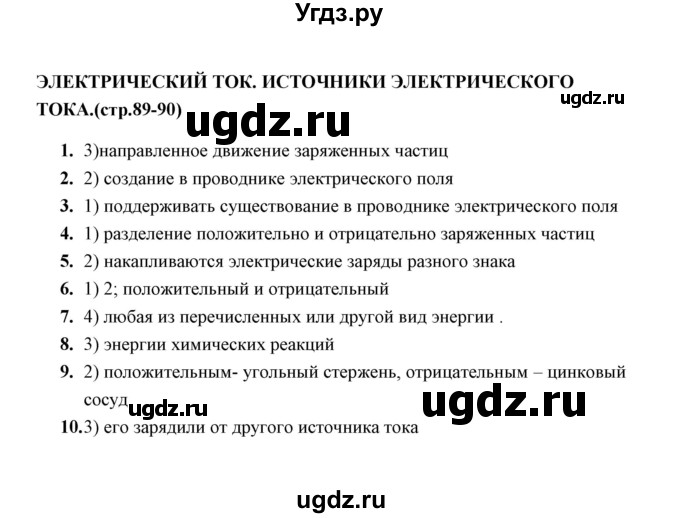 Угдз.ру

ЭЛЕКТРИЧЕСКИЙ ТОК. ИСТОЧНИКИ ЭЛЕКТРИЧЕСКОГО ТОКА.(стр.89-90)

ugdz.ru

ugdz.ru

1. 3)направленное движение заряженных частиц
2. 2) создание в проводнике электрического поля
3. 1) поддерживать существование в проводнике электрического поля
4. 1) разделение положительно и отрицательно заряженных частиц
5. 2) накапливаются электрические заряды разного знака
6. 1) 2; положительный и отрицательный
7. 4) любая из перечисленных или другой вид энергии .
8. 3) энергии химических реакций
9. 2) положительным- угольный стержень, отрицательным – цинковый сосуд

ugdz.ru

ugdz.ru

10.3) его зарядили от другого источника тока

ugdz.ru